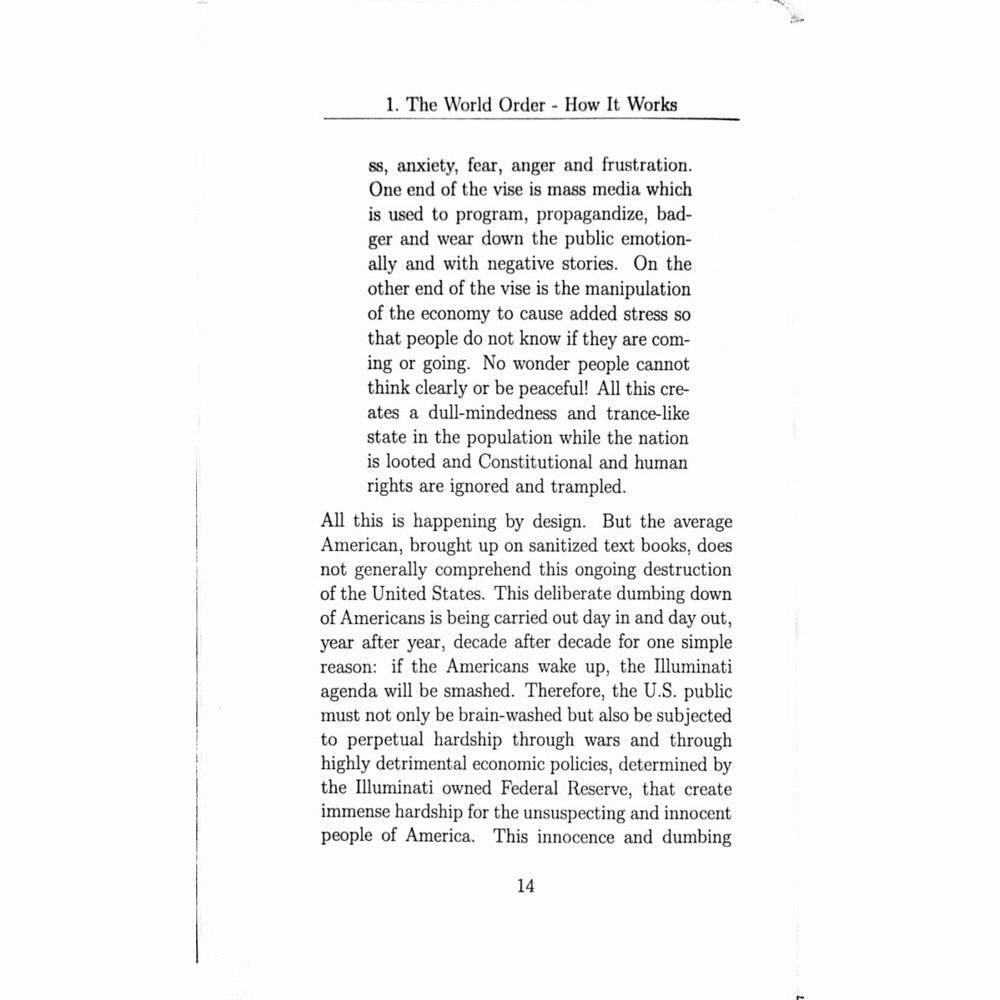 1. The World Order - How It Works

ss, anxiety, fear, anger and frustration. One end of the vise is mass media which is used to program, propagandize, badger and wear down the public emotionally and with negative stories. On the other end of the vise is the manipulation of the economy to cause added stress so that people do not know if they are coming or going. No wonder people cannot think clearly or be peaceful! All this creates a dull-mindedness and trance-like state in the population while the nation is looted and Constitutional and human rights are ignored and trampled.

All this is happening by design. But the average American, brought up on sanitized text books, does not generally comprehend this ongoing destruction of the United States. This deliberate dumbing down of Americans is being carried out day in and day out, year after year, decade after decade for one simple reason: if the Americans wake up, the Illuminati agenda will be smashed. Therefore, the U.S. public must not only be brain-washed but also be subjected to perpetual hardship through wars and through highly detrimental economic policies, determined by the Illuminati owned Federal Reserve, that create immense hardship for the unsuspecting and innocent people of America. This innocence and dumbing

14